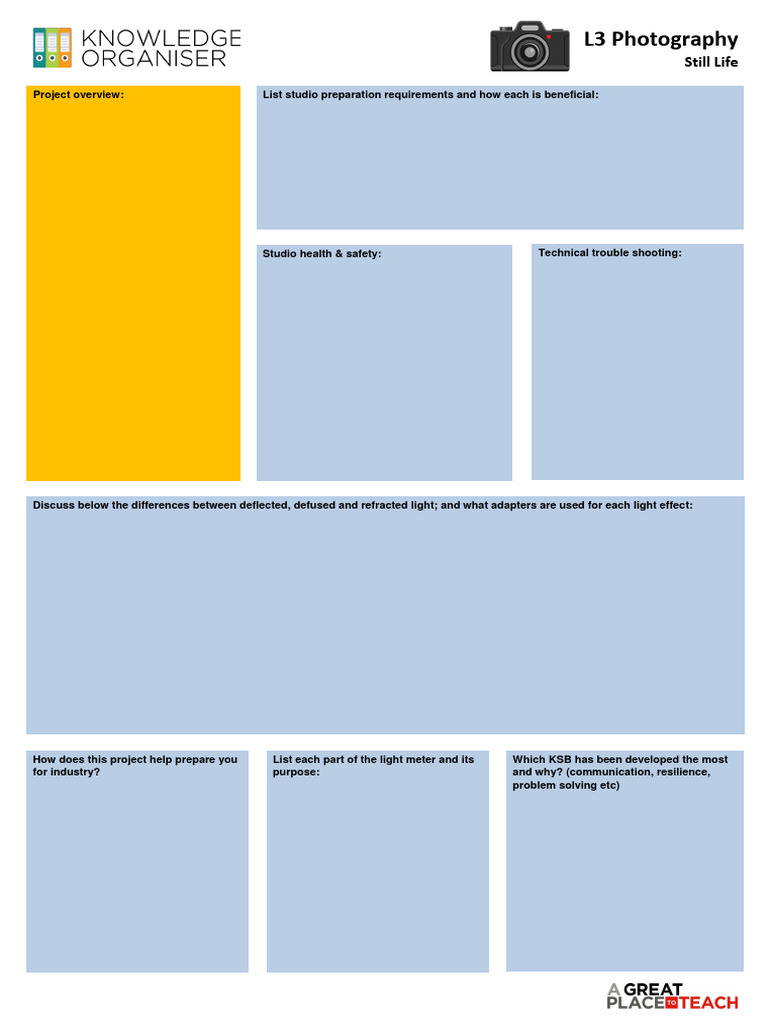 KNOWLEDGE ORGANISER

L3 Photography
Still Life

Project overview:

List studio preparation requirements and how each is beneficial:

Studio health & safety:

Technical trouble shooting:

Discuss below the differences between deflected, defused and refracted light; and what adapters are used for each light effect:

How does this project help prepare you for industry?

List each part of the light meter and its purpose:

Which KSB has been developed the most and why? (communication, resilience, problem solving etc)

A GREAT PLACE TO TEACH